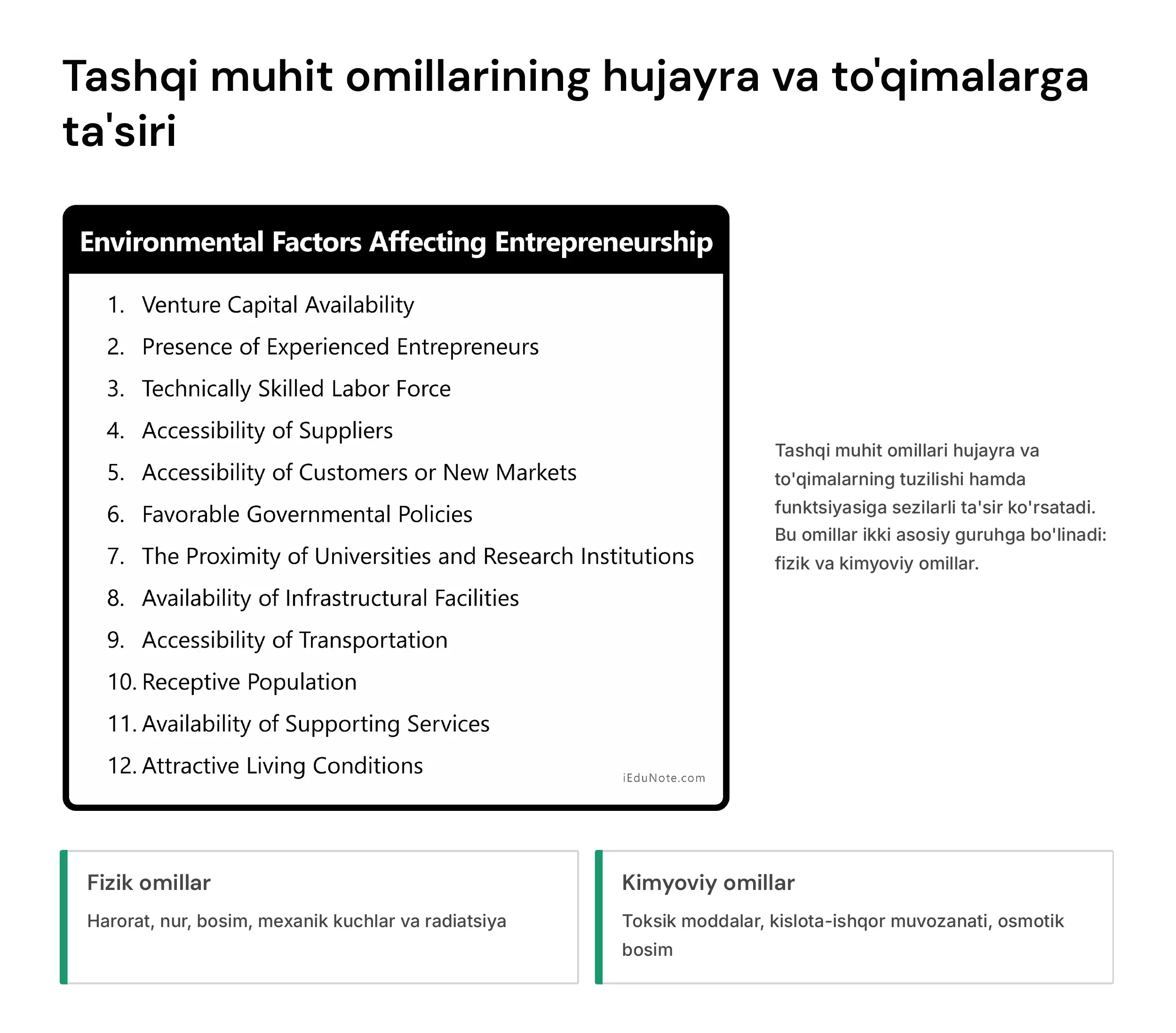 Tashqi muhit omillarining hujayra va to'qimalarga ta'siri

Environmental Factors Affecting Entrepreneurship

1. Venture Capital Availability
2. Presence of Experienced Entrepreneurs
3. Technically Skilled Labor Force
4. Accessibility of Suppliers
5. Accessibility of Customers or New Markets
6. Favorable Governmental Policies
7. The Proximity of Universities and Research Institutions
8. Availability of Infrastructural Facilities
9. Accessibility of Transportation
10. Receptive Population
11. Availability of Supporting Services
12. Attractive Living Conditions

iEduNote.com

Tashqi muhit omillari hujayra va to'qimalarning tuzilishi hamda funktsiyasiga sezilarli ta'sir ko'rsatadi. Bu omillar ikki asosiy guruhga bo'linadi: fizik va kimyoviy omillar.

Fizik omillar

Harorat, nur, bosim, mexanik kuchlar va radiatsiya

Kimyoviy omillar

Toksik moddalar, kislota-ishqor muvozanati, osmotik bosim